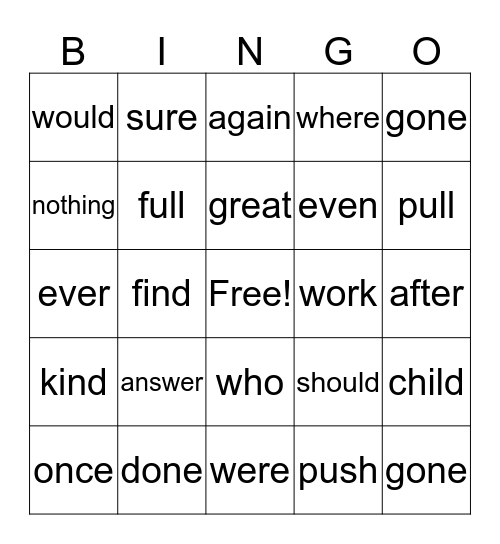 | B | I | N | G | O |
|---|---|---|---|---|
| would | sure | again | where | gone |
| nothing | full | great | even | pull |
| ever | find | Free! | work | after |
| kind | answer | who | should | child |
| once | done | were | push | gone |